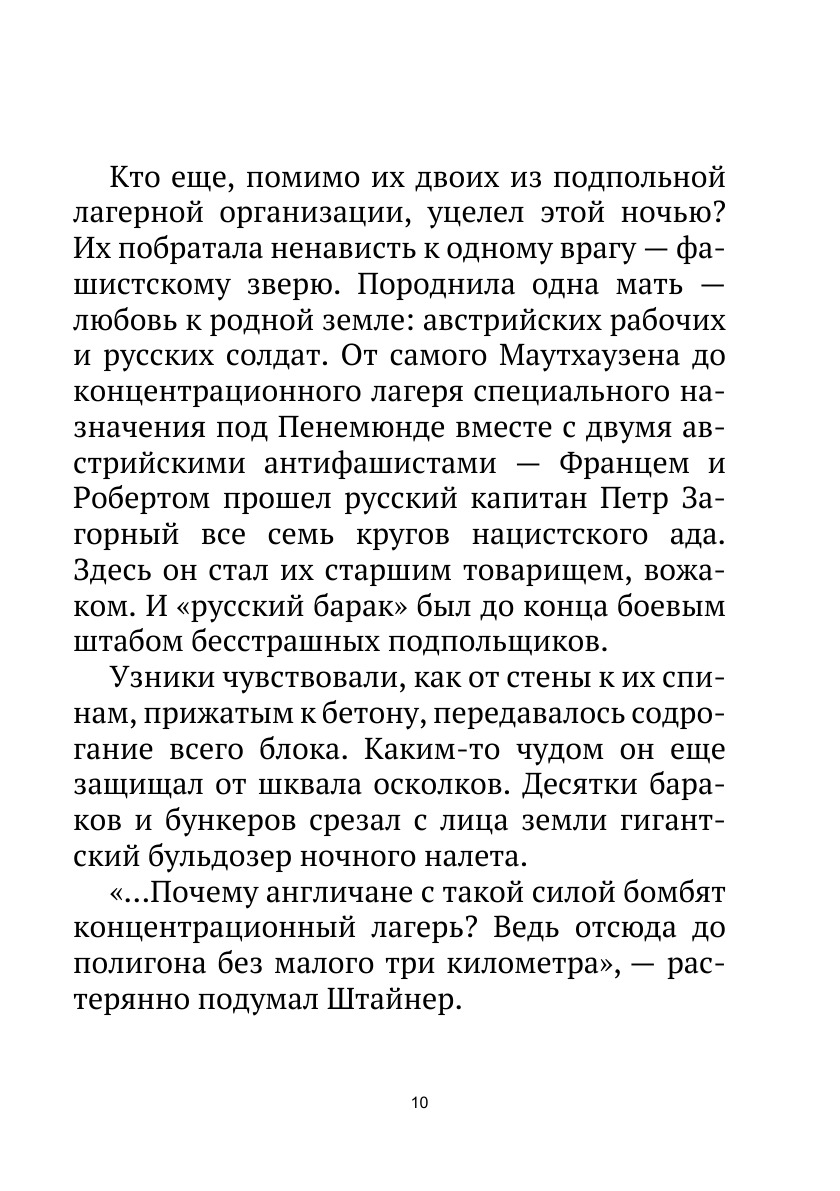 Кто еще, помимо их двоих из подпольной лагерной организации, уцелел этой ночью? Их побратала ненависть к одному врагу — фашистскому зверю. Породнила одна мать — любовь к родной земле: австрийских рабочих и русских солдат. От самого Маутхаузена до концентрационного лагеря специального назначения под Пенемюнде вместе с двумя австрийскими антифашистами — Францем и Робертом прошел русский капитан Петр Загорный все семь кругов нацистского ада. Здесь он стал их старшим товарищем, вожаком. И «русский барак» был до конца боевым штабом бесстрашных подпольщиков.

Узники чувствовали, как от стены к их спинам, прижатым к бетону, передавалось содрогание всего блока. Каким-то чудом он еще защищал от шквала осколков. Десятки бараков и бункеров срезал с лица земли гигантский бульдозер ночного налета.

«...Почему англичане с такой силой бомбят концентрационный лагерь? Ведь отсюда до полигона без малого три километра», — растерянно подумал Штайнер.

10